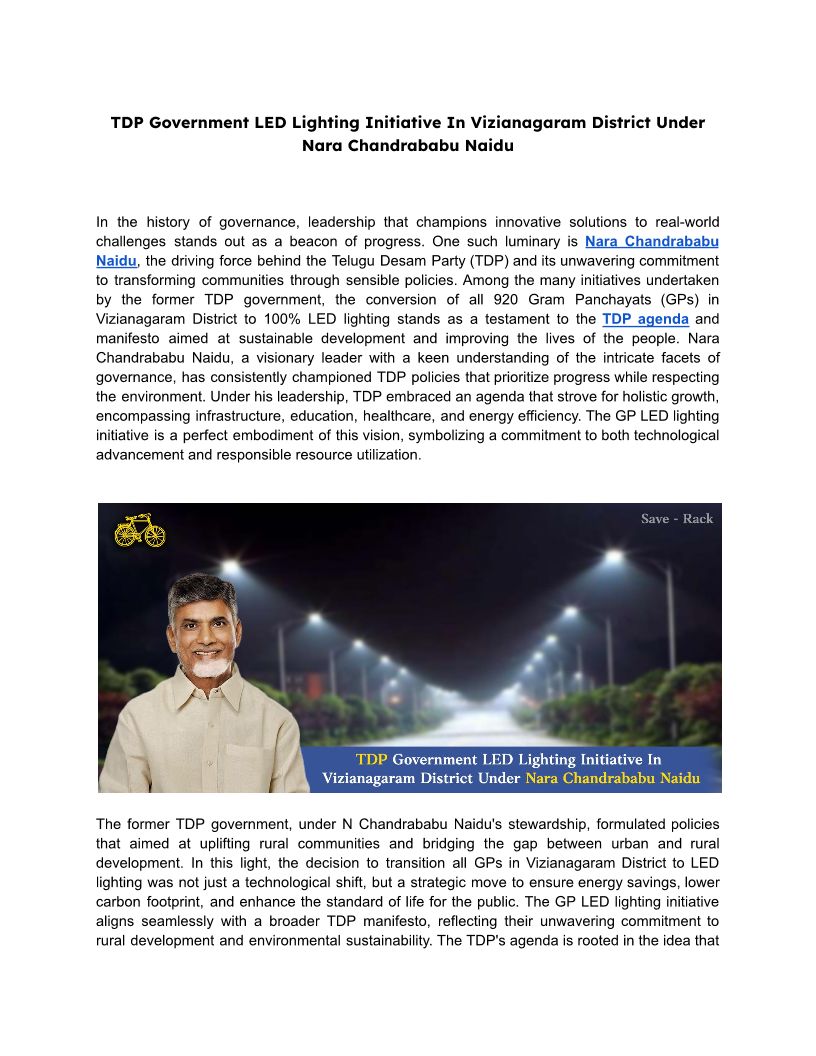 TDP Government LED Lighting Initiative In Vizianagaram District Under Nara Chandrababu Naidu

In the history of governance, leadership that champions innovative solutions to real-world challenges stands out as a beacon of progress. One such luminary is Nara Chandrababu Naidu, the driving force behind the Telugu Desam Party (TDP) and its unwavering commitment to transforming communities through sensible policies. Among the many initiatives undertaken by the former TDP government, the conversion of all 920 Gram Panchayats (GPs) in Vizianagaram District to 100% LED lighting stands as a testament to the TDP agenda and manifesto aimed at sustainable development and improving the lives of the people. Nara Chandrababu Naidu, a visionary leader with a keen understanding of the intricate facets of governance, has consistently championed TDP policies that prioritize progress while respecting the environment. Under his leadership, TDP embraced an agenda that strove for holistic growth, encompassing infrastructure, education, healthcare, and energy efficiency. The GP LED lighting initiative is a perfect embodiment of this vision, symbolizing a commitment to both technological advancement and responsible resource utilization.

Save - Rack

TDP Government LED Lighting Initiative In Vizianagaram District Under Nara Chandrababu Naidu

The former TDP government, under N Chandrababu Naidu's stewardship, formulated policies that aimed at uplifting rural communities and bridging the gap between urban and rural development. In this light, the decision to transition all GPs in Vizianagaram District to LED lighting was not just a technological shift, but a strategic move to ensure energy savings, lower carbon footprint, and enhance the standard of life for the public. The GP LED lighting initiative aligns seamlessly with a broader TDP manifesto, reflecting their unwavering commitment to rural development and environmental sustainability. The TDP's agenda is rooted in the idea that